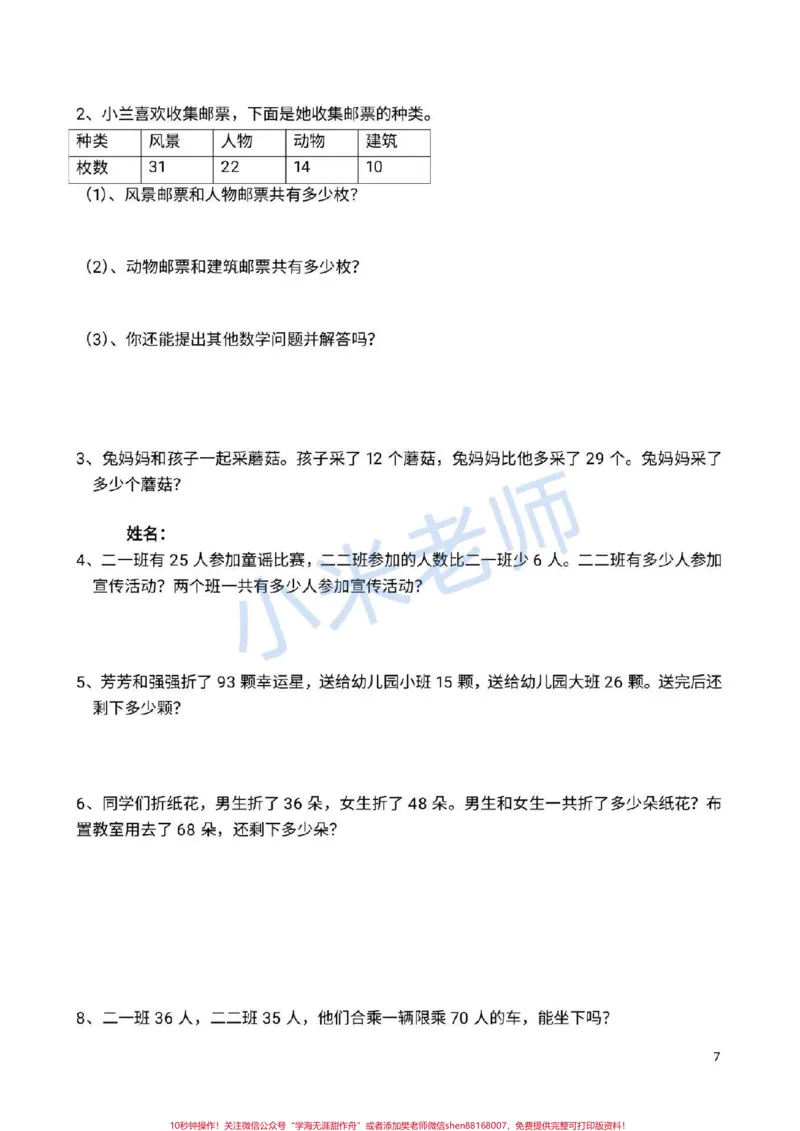 2、小兰喜欢收集邮票，下面是她收集邮票的种类。

| 种类 | 风景 | 人物 | 动物 | 建筑 |
|---|---|---|---|---|
| 枚数 | 31 | 22 | 14 | 10 |

(1)、风景邮票和人物邮票共有多少枚?

(2)、动物邮票和建筑邮票共有多少枚?

(3)、你还能提出其他数学问题并解答吗?

3、兔妈妈和孩子一起采蘑菇。孩子采了12个蘑菇，兔妈妈比他多采了29个。兔妈妈采了多少个蘑菇?

姓名:

4、二一班有25人参加童谣比赛，二二班参加的人数比二一班少6人。二二班有多少人参加宣传活动?两个班一共有多少人参加宣传活动?

5、芳芳和强强折了93颗幸运星，送给幼儿园小班15颗，送给幼儿园大班26颗。送完后还剩下多少颗?

6、同学们折纸花，男生折了36朵，女生折了48朵。男生和女生一共折了多少朵纸花?布置教室用去了68朵，还剩下多少朵?

8、二一班36人，二二班35人，他们合乘一辆限乘70人的车，能坐下吗?

7

10秒钟操作!关注微信公众号“学海无涯甜作舟”或者添加樊老师微信shen88168007，免费提供完整可打印版资料!

小米老师